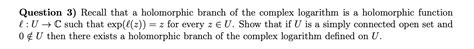 **Question 3)** Recall that a holomorphic branch of the complex logarithm is a holomorphic function $\ell : U \to \mathbb{C}$ such that $\exp(\ell(z)) = z$ for every $z \in U$. Show that if $U$ is a simply connected open set and $0 \notin U$ then there exists a holomorphic branch of the complex logarithm defined on $U$.